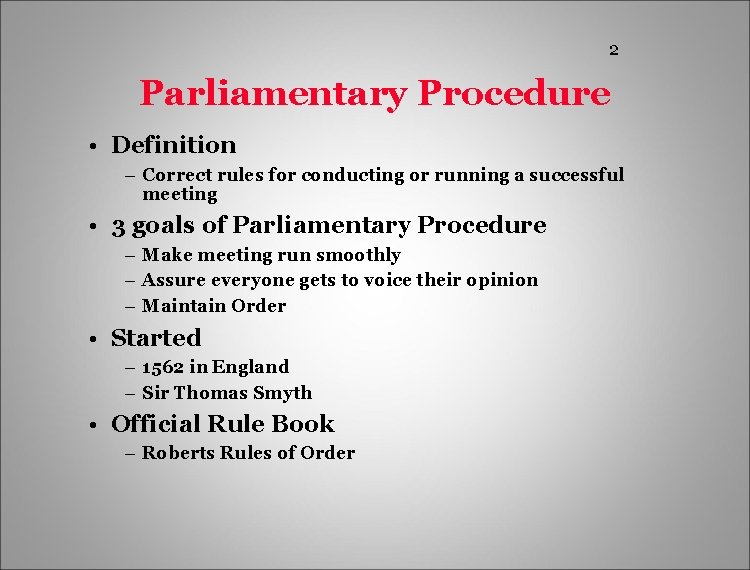 2

Parliamentary Procedure

• Definition
– Correct rules for conducting or running a successful meeting
• 3 goals of Parliamentary Procedure
– Make meeting run smoothly
– Assure everyone gets to voice their opinion
– Maintain Order
• Started
– 1562 in England
– Sir Thomas Smyth
• Official Rule Book
– Roberts Rules of Order